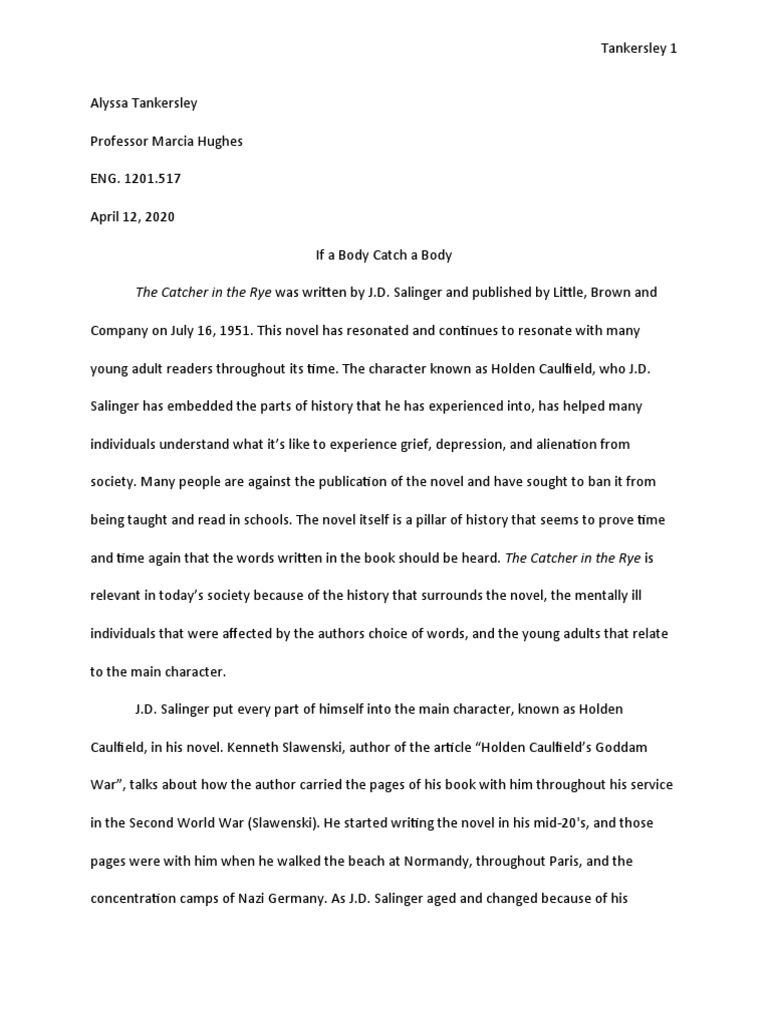 Tankersley 1

Alyssa Tankersley

Professor Marcia Hughes

ENG. 1201.517

April 12, 2020

If a Body Catch a Body

The Catcher in the Rye was written by J.D. Salinger and published by Little, Brown and Company on July 16, 1951. This novel has resonated and continues to resonate with many young adult readers throughout its time. The character known as Holden Caulfield, who J.D. Salinger has embedded the parts of history that he has experienced into, has helped many individuals understand what it's like to experience grief, depression, and alienation from society. Many people are against the publication of the novel and have sought to ban it from being taught and read in schools. The novel itself is a pillar of history that seems to prove time and time again that the words written in the book should be heard. The Catcher in the Rye is relevant in today's society because of the history that surrounds the novel, the mentally ill individuals that were affected by the authors choice of words, and the young adults that relate to the main character.

J.D. Salinger put every part of himself into the main character, known as Holden Caulfield, in his novel. Kenneth Slawenski, author of the article "Holden Caulfield's Goddam War", talks about how the author carried the pages of his book with him throughout his service in the Second World War (Slawenski). He started writing the novel in his mid-20's, and those pages were with him when he walked the beach at Normandy, throughout Paris, and the concentration camps of Nazi Germany. As J.D. Salinger aged and changed because of his